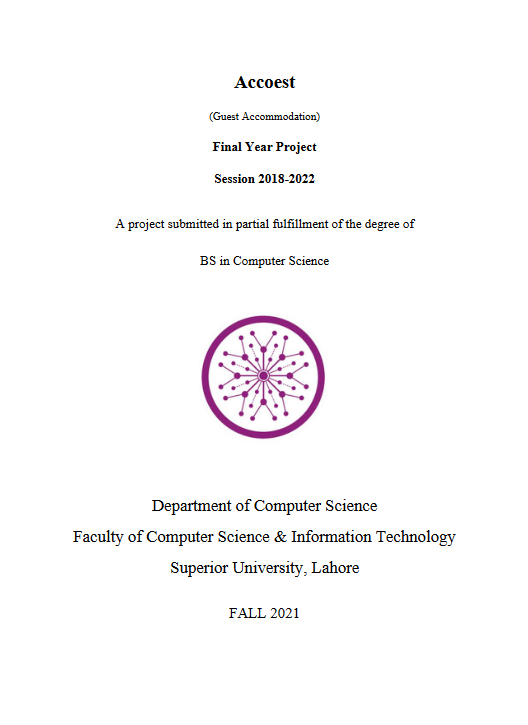 Accoest

(Guest Accommodation)

Final Year Project

Session 2018-2022

A project submitted in partial fulfillment of the degree of

BS in Computer Science

Department of Computer Science
Faculty of Computer Science & Information Technology
Superior University, Lahore

FALL 2021